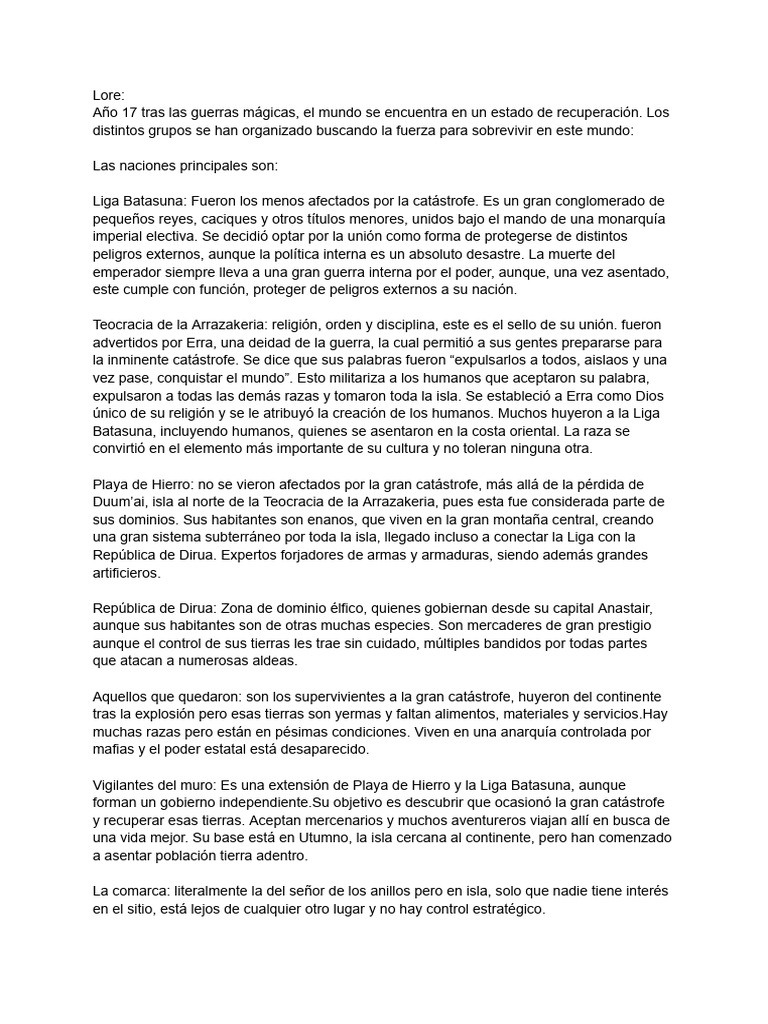 Lore:
Año 17 tras las guerras mágicas, el mundo se encuentra en un estado de recuperación. Los distintos grupos se han organizado buscando la fuerza para sobrevivir en este mundo:

Las naciones principales son:

Liga Batasuna: Fueron los menos afectados por la catástrofe. Es un gran conglomerado de pequeños reyes, caciques y otros títulos menores, unidos bajo el mando de una monarquía imperial electiva. Se decidió optar por la unión como forma de protegerse de distintos peligros externos, aunque la política interna es un absoluto desastre. La muerte del emperador siempre lleva a una gran guerra interna por el poder, aunque, una vez asentado, este cumple con función, proteger de peligros externos a su nación.

Teocracia de la Arrazakeria: religión, orden y disciplina, este es el sello de su unión. fueron advertidos por Erra, una deidad de la guerra, la cual permitió a sus gentes prepararse para la inminente catástrofe. Se dice que sus palabras fueron "expulsarlos a todos, aislaos y una vez pase, conquistar el mundo". Esto militariza a los humanos que aceptaron su palabra, expulsaron a todas las demás razas y tomaron toda la isla. Se estableció a Erra como Dios único de su religión y se le atribuyó la creación de los humanos. Muchos huyeron a la Liga Batasuna, incluyendo humanos, quienes se asentaron en la costa oriental. La raza se convirtió en el elemento más importante de su cultura y no toleran ninguna otra.

Playa de Hierro: no se vieron afectados por la gran catástrofe, más allá de la pérdida de Duum'ai, isla al norte de la Teocracia de la Arrazakeria, pues esta fue considerada parte de sus dominios. Sus habitantes son enanos, que viven en la gran montaña central, creando una gran sistema subterráneo por toda la isla, llegado incluso a conectar la Liga con la República de Dirua. Expertos forjadores de armas y armaduras, siendo además grandes artificieros.

República de Dirua: Zona de dominio élfico, quienes gobiernan desde su capital Anastair, aunque sus habitantes son de otras muchas especies. Son mercaderes de gran prestigio aunque el control de sus tierras les trae sin cuidado, múltiples bandidos por todas partes que atacan a numerosas aldeas.

Aquellos que quedaron: son los supervivientes a la gran catástrofe, huyeron del continente tras la explosión pero esas tierras son yermas y faltan alimentos, materiales y servicios.Hay muchas razas pero están en pésimas condiciones. Viven en una anarquía controlada por mafias y el poder estatal está desaparecido.

Vigilantes del muro: Es una extensión de Playa de Hierro y la Liga Batasuna, aunque forman un gobierno independiente.Su objetivo es descubrir que ocasionó la gran catástrofe y recuperar esas tierras. Aceptan mercenarios y muchos aventureros viajan allí en busca de una vida mejor. Su base está en Utumno, la isla cercana al continente, pero han comenzado a asentar población tierra adentro.

La comarca: literalmente la del señor de los anillos pero en isla, solo que nadie tiene interés en el sitio, está lejos de cualquier otro lugar y no hay control estratégico.